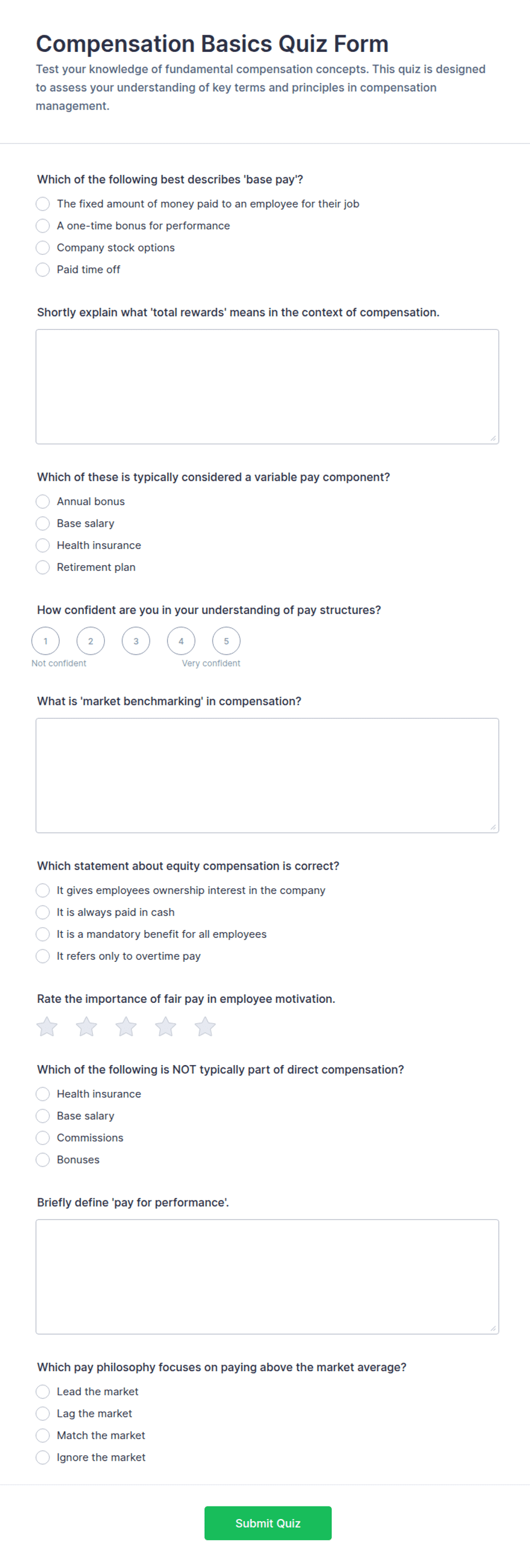 Compensation Basics Quiz Form

Test your knowledge of fundamental compensation concepts. This quiz is designed to assess your understanding of key terms and principles in compensation management.

Which of the following best describes 'base pay'?

The fixed amount of money paid to an employee for their job

A one-time bonus for performance

Company stock options

Paid time off

Shortly explain what 'total rewards' means in the context of compensation.

Which of these is typically considered a variable pay component?

Annual bonus

Base salary

Health insurance

Retirement plan

How confident are you in your understanding of pay structures?

1 2 3 4 5

Not confident Very confident

What is 'market benchmarking' in compensation?

Which statement about equity compensation is correct?

It gives employees ownership interest in the company

It is always paid in cash

It is a mandatory benefit for all employees

It refers only to overtime pay

Rate the importance of fair pay in employee motivation.

Which of the following is NOT typically part of direct compensation?

Health insurance

Base salary

Commissions

Bonuses

Briefly define 'pay for performance'.

Which pay philosophy focuses on paying above the market average?

Lead the market

Lag the market

Match the market

Ignore the market

Submit Quiz